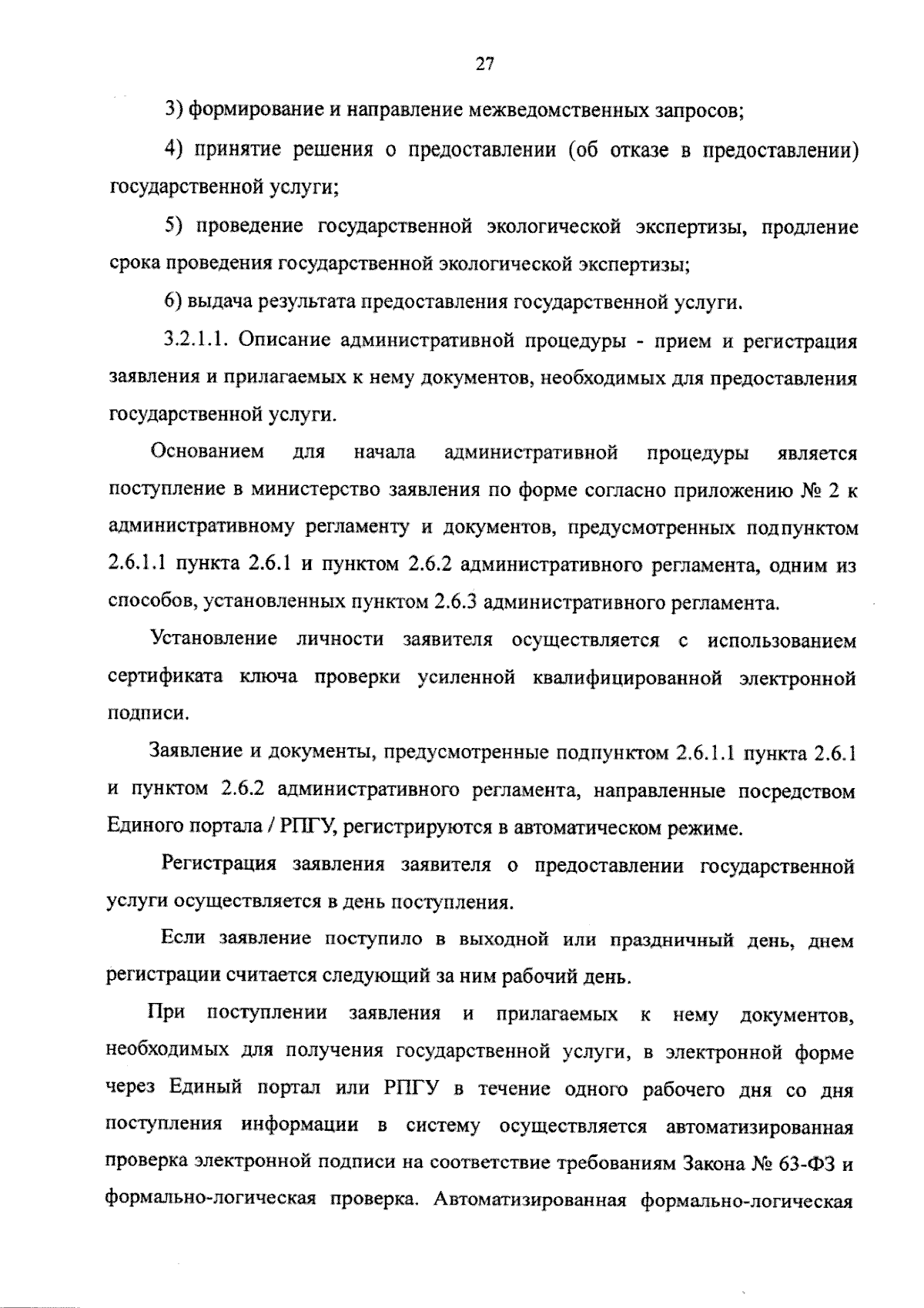 27

3) формирование и направление межведомственных запросов;

4) принятие решения о предоставлении (об отказе в предоставлении) государственной услуги;

5) проведение государственной экологической экспертизы, продление срока проведения государственной экологической экспертизы;

6) выдача результата предоставления государственной услуги.

3.2.1.1. Описание административной процедуры - прием и регистрация заявления и прилагаемых к нему документов, необходимых для предоставления государственной услуги.

Основанием для начала административной процедуры является поступление в министерство заявления по форме согласно приложению № 2 к административному регламенту и документов, предусмотренных подпунктом 2.6.1.1 пункта 2.6.1 и пунктом 2.6.2 административного регламента, одним из способов, установленных пунктом 2.6.3 административного регламента.

Установление личности заявителя осуществляется с использованием сертификата ключа проверки усиленной квалифицированной электронной подписи.

Заявление и документы, предусмотренные подпунктом 2.6.1.1 пункта 2.6.1 и пунктом 2.6.2 административного регламента, направленные посредством Единого портала / РПГУ, регистрируются в автоматическом режиме.

Регистрация заявления заявителя о предоставлении государственной услуги осуществляется в день поступления.

Если заявление поступило в выходной или праздничный день, днем регистрации считается следующий за ним рабочий день.

При поступлении заявления и прилагаемых к нему документов, необходимых для получения государственной услуги, в электронной форме через Единый портал или РПГУ в течение одного рабочего дня со дня поступления информации в систему осуществляется автоматизированная проверка электронной подписи на соответствие требованиям Закона № 63-ФЗ и формально-логическая проверка. Автоматизированная формально-логическая